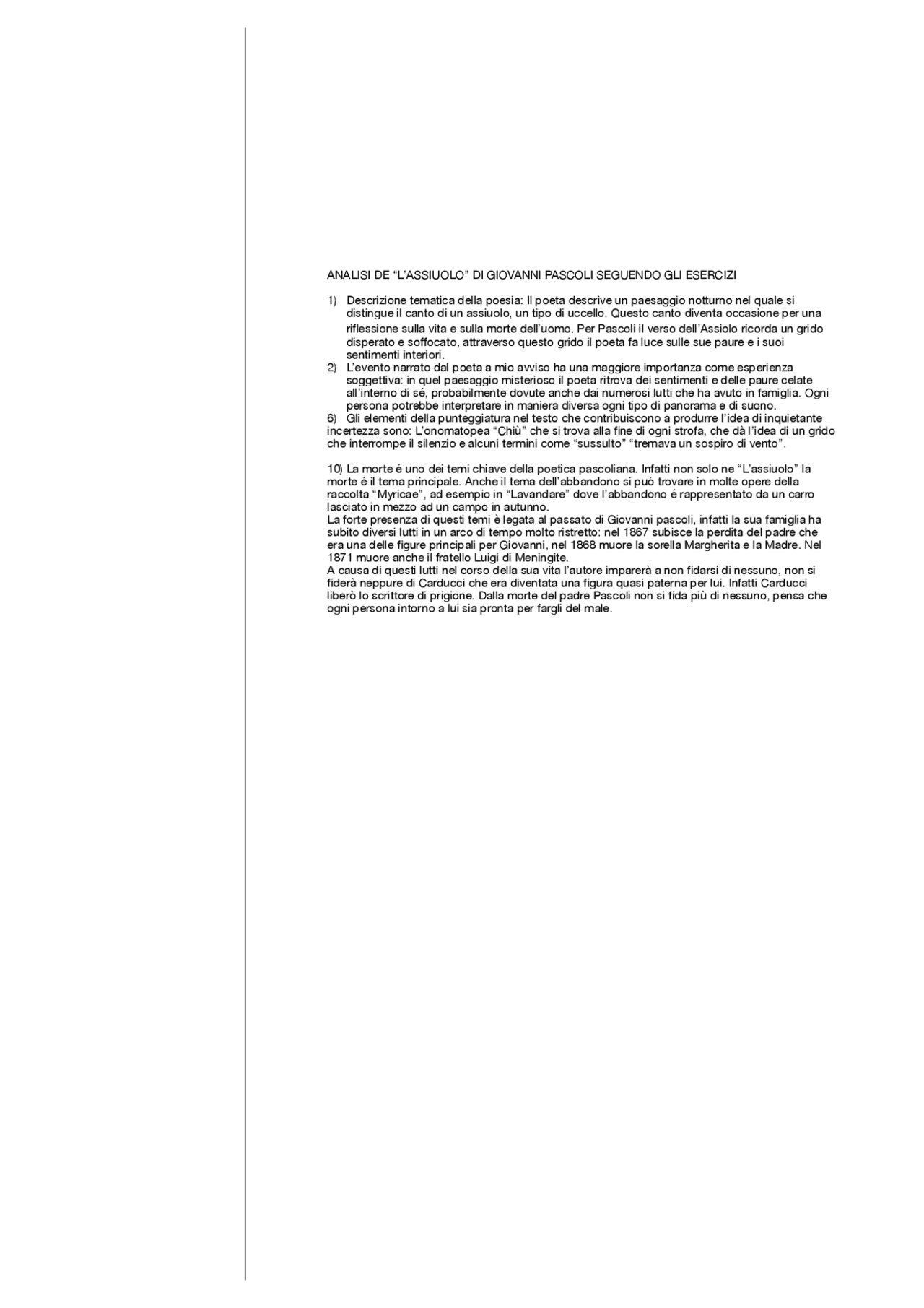 ANALISI DE “L’ASSIUOLO” DI GIOVANNI PASCOLI SEGUENDO GLI ESERCIZI

1) Descrizione tematica della poesia: Il poeta descrive un paesaggio notturno nel quale si distingue il canto di un assiuolo, un tipo di uccello. Questo canto diventa occasione per una riflessione sulla vita e sulla morte dell’uomo. Per Pascoli il verso dell’Assiolo ricorda un grido disperato e soffocato, attraverso questo grido il poeta fa luce sulle sue paure e i suoi sentimenti interiori.
2) L’evento narrato dal poeta a mio avviso ha una maggiore importanza come esperienza soggettiva: in quel paesaggio misterioso il poeta ritrova dei sentimenti e delle paure celate all’interno di sé, probabilmente dovute anche dai numerosi lutti che ha avuto in famiglia. Ogni persona potrebbe interpretare in maniera diversa ogni tipo di panorama e di suono.
6) Gli elementi della punteggiatura nel testo che contribuiscono a produrre l’idea di inquietante incertezza sono: L’onomatopea “Chiù” che si trova alla fine di ogni strofa, che dà l’idea di un grido che interrompe il silenzio e alcuni termini come “sussulto” “tremava un sospiro di vento”.

10) La morte é uno dei temi chiave della poetica pascoliana. Infatti non solo ne “L’assiuolo” la morte é il tema principale. Anche il tema dell’abbandono si può trovare in molte opere della raccolta “Myricae”, ad esempio in “Lavandare” dove l’abbandono é rappresentato da un carro lasciato in mezzo ad un campo in autunno.
La forte presenza di questi temi è legata al passato di Giovanni pascoli, infatti la sua famiglia ha subito diversi lutti in un arco di tempo molto ristretto: nel 1867 subisce la perdita del padre che era una delle figure principali per Giovanni, nel 1868 muore la sorella Margherita e la Madre. Nel 1871 muore anche il fratello Luigi di Meningite.
A causa di questi lutti nel corso della sua vita l’autore imparerà a non fidarsi di nessuno, non si fiderà neppure di Carducci che era diventata una figura quasi paterna per lui. Infatti Carducci liberò lo scrittore di prigione. Dalla morte del padre Pascoli non si fida più di nessuno, pensa che ogni persona intorno a lui sia pronta per fargli del male.